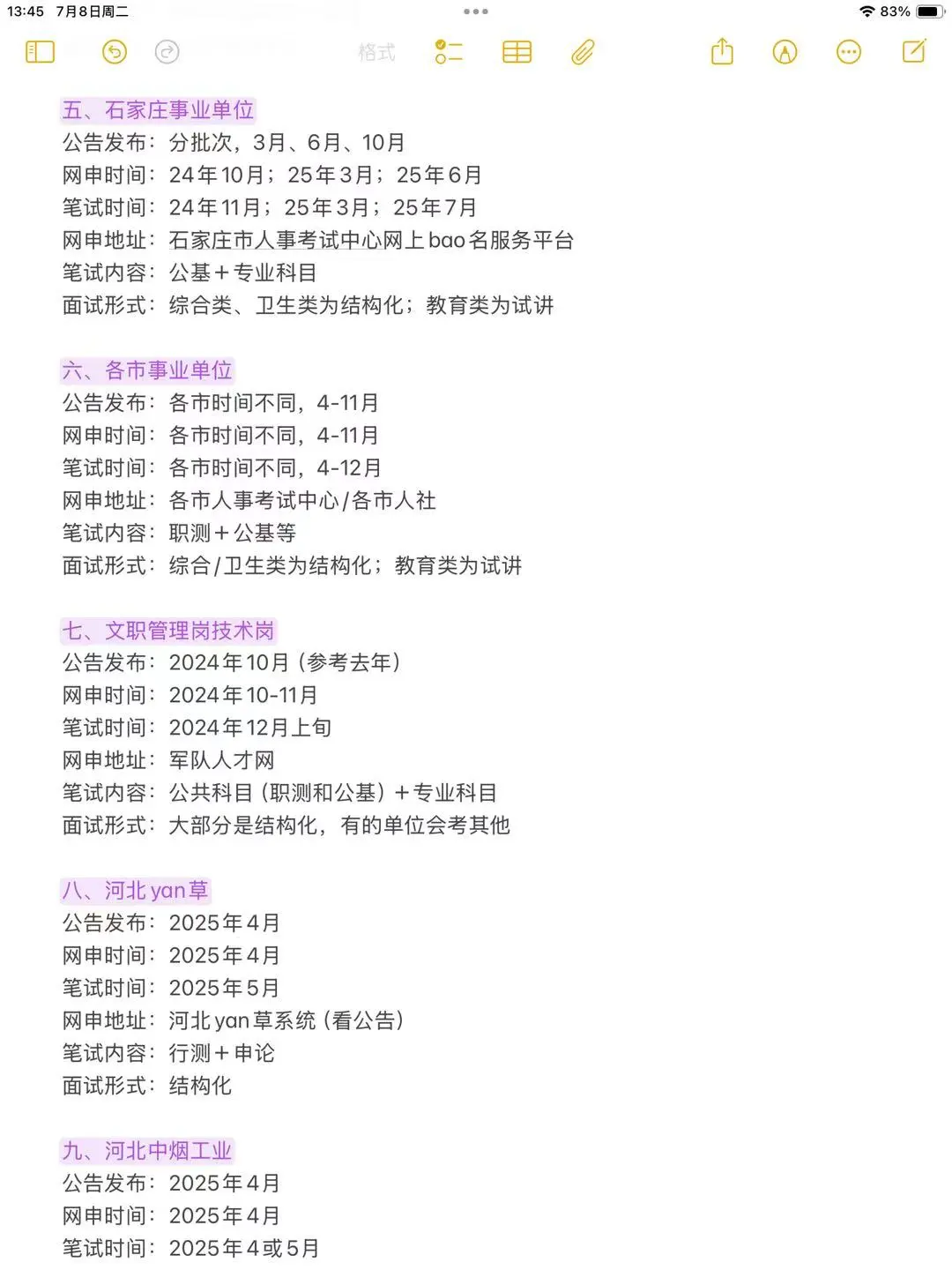 13:45 7月8日周二

83%

格式

五、石家庄事业单位
公告发布：分批次，3月、6月、10月
网申时间：24年10月；25年3月；25年6月
笔试时间：24年11月；25年3月；25年7月
网申地址：石家庄市人事考试中心网上bao名服务平台
笔试内容：公基＋专业科目
面试形式：综合类、卫生类为结构化；教育类为试讲

六、各市事业单位
公告发布：各市时间不同，4-11月
网申时间：各市时间不同，4-11月
笔试时间：各市时间不同，4-12月
网申地址：各市人事考试中心/各市人社
笔试内容：职测＋公基等
面试形式：综合/卫生类为结构化；教育类为试讲

七、文职管理岗技术岗
公告发布：2024年10月（参考去年）
网申时间：2024年10-11月
笔试时间：2024年12月上旬
网申地址：军队人才网
笔试内容：公共科目（职测和公基）＋专业科目
面试形式：大部分是结构化，有的单位会考其他

八、河北yan草
公告发布：2025年4月
网申时间：2025年4月
笔试时间：2025年5月
网申地址：河北yan草系统（看公告）
笔试内容：行测＋申论
面试形式：结构化

九、河北中烟工业
公告发布：2025年4月
网申时间：2025年4月
笔试时间：2025年4或5月